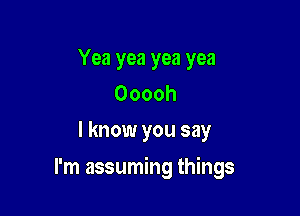 Yea yea yea yea
Ooooh
I know you say
I'm assuming things